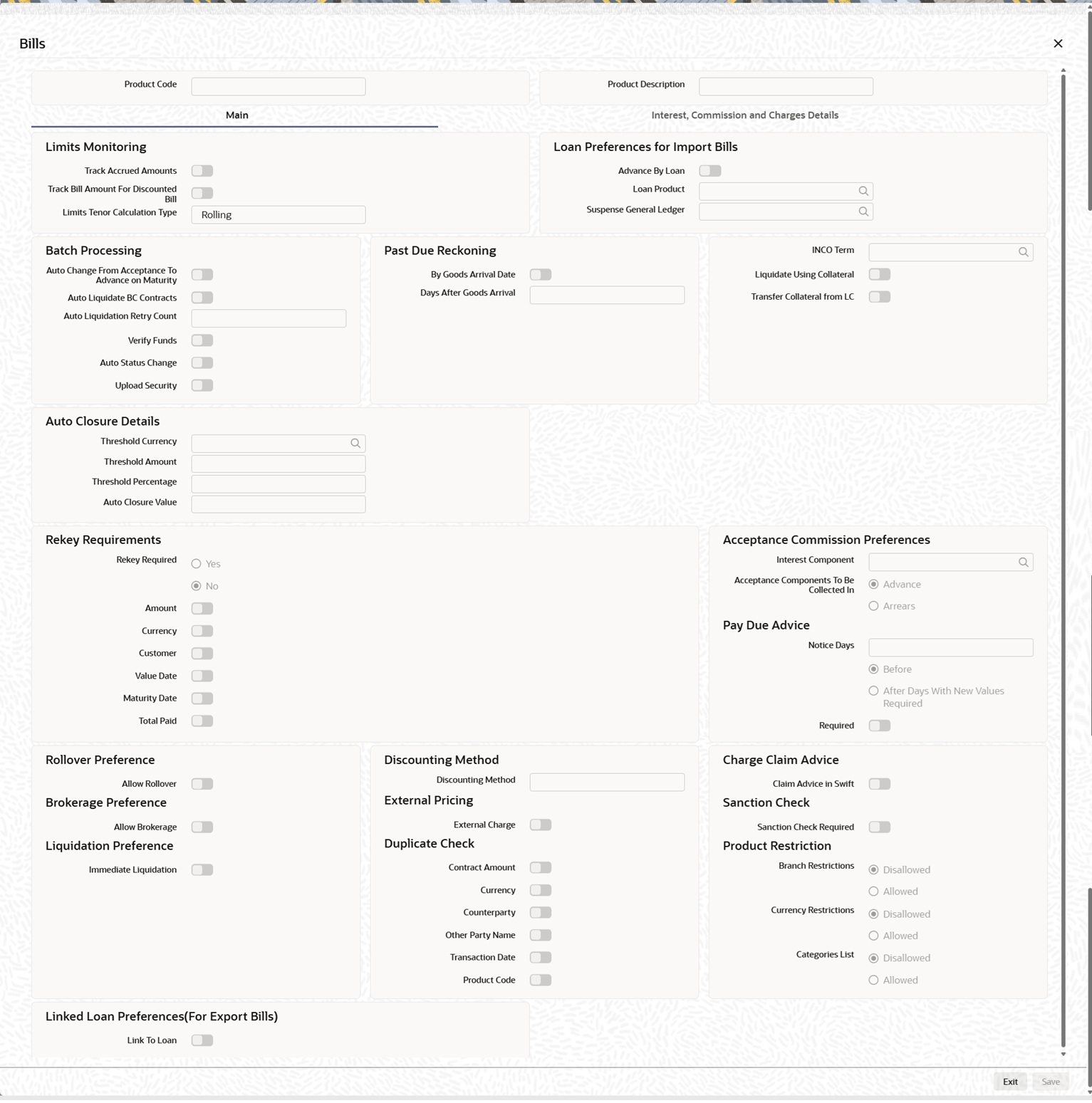 Bills

Product Code

Product Description

Main

Interest, Commission and Charges Details

Limits Monitoring

Track Accrued Amounts

Track Bill Amount For Discounted Bill

Limits Tenor Calculation Type

Rolling

Loan Preferences for Import Bills

Advance By Loan

Loan Product

Suspense General Ledger

Batch Processing

Auto Change From Acceptance To Advance on Maturity

Auto Liquidate BC Contracts

Auto Liquidation Retry Count

Verify Funds

Auto Status Change

Upload Security

Past Due Reckoning

By Goods Arrival Date

Days After Goods Arrival

INCO Term

Liquidate Using Collateral

Transfer Collateral from LC

Auto Closure Details

Threshold Currency

Threshold Amount

Threshold Percentage

Auto Closure Value

Rekey Requirements

Rekey Required

Yes

No

Amount

Currency

Customer

Value Date

Maturity Date

Total Paid

Acceptance Commission Preferences

Interest Component

Acceptance Components To Be Collected In

Advance

Arrears

Pay Due Advice

Notice Days

Before

After Days With New Values Required

Required

Rollover Preference

Allow Rollover

Brokerage Preference

Allow Brokerage

Liquidation Preference

Immediate Liquidation

Discounting Method

Discounting Method

External Pricing

External Charge

Duplicate Check

Contract Amount

Currency

Counterparty

Other Party Name

Transaction Date

Product Code

Charge Claim Advice

Claim Advice in Swift

Sanction Check

Sanction Check Required

Product Restriction

Branch Restrictions

Disallowed

Allowed

Currency Restrictions

Disallowed

Allowed

Categories List

Disallowed

Allowed

Linked Loan Preferences(For Export Bills)

Link To Loan

Exit

Save